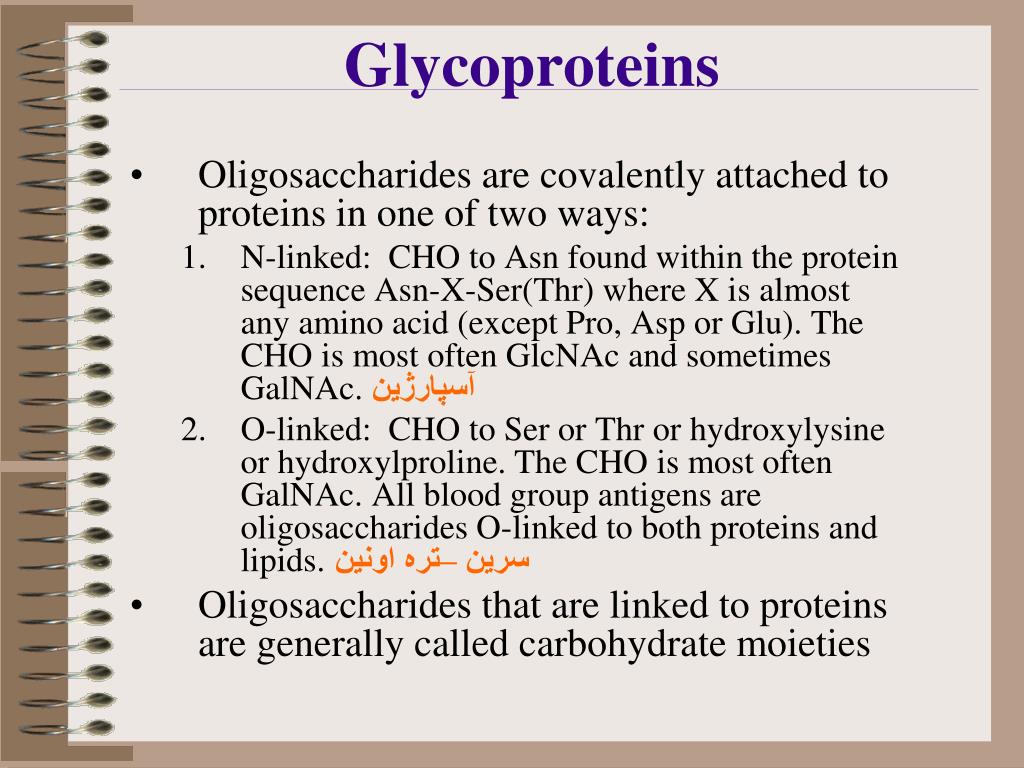 Glycoproteins

• Oligosaccharides are covalently attached to proteins in one of two ways:

1. N-linked: CHO to Asn found within the protein sequence Asn-X-Ser(Thr) where X is almost any amino acid (except Pro, Asp or Glu). The CHO is most often GlcNAc and sometimes GalNAc. آسپارژین

2. O-linked: CHO to Ser or Thr or hydroxylysine or hydroxylproline. The CHO is most often GalNAc. All blood group antigens are oligosaccharides O-linked to both proteins and lipids. سرین –تره اونین

• Oligosaccharides that are linked to proteins are generally called carbohydrate moieties